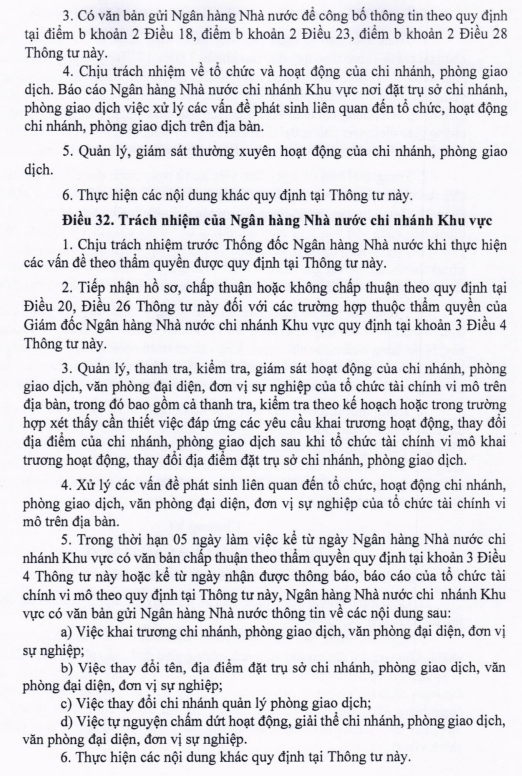 3. Có văn bản gửi Ngân hàng Nhà nước để công bố thông tin theo quy định tại điểm b khoản 2 Điều 18, điểm b khoản 2 Điều 23, điểm b khoản 2 Điều 28 Thông tư này.

4. Chịu trách nhiệm về tổ chức và hoạt động của chi nhánh, phòng giao dịch. Báo cáo Ngân hàng Nhà nước chi nhánh Khu vực nơi đặt trụ sở chi nhánh, phòng giao dịch việc xử lý các vấn đề phát sinh liên quan đến tổ chức, hoạt động chi nhánh, phòng giao dịch trên địa bàn.

5. Quản lý, giám sát thường xuyên hoạt động của chi nhánh, phòng giao dịch.

6. Thực hiện các nội dung khác quy định tại Thông tư này.

Điều 32. Trách nhiệm của Ngân hàng Nhà nước chi nhánh Khu vực

1. Chịu trách nhiệm trước Thống đốc Ngân hàng Nhà nước khi thực hiện các vấn đề theo thẩm quyền được quy định tại Thông tư này.

2. Tiếp nhận hồ sơ, chấp thuận hoặc không chấp thuận theo quy định tại Điều 20, Điều 26 Thông tư này đối với các trường hợp thuộc thẩm quyền của Giám đốc Ngân hàng Nhà nước chi nhánh Khu vực quy định tại khoản 3 Điều 4 Thông tư này.

3. Quản lý, thanh tra, kiểm tra, giám sát hoạt động của chi nhánh, phòng giao dịch, văn phòng đại diện, đơn vị sự nghiệp của tổ chức tài chính vi mô trên địa bàn, trong đó bao gồm cả thanh tra, kiểm tra theo kế hoạch hoặc trong trường hợp xét thấy cần thiết việc đáp ứng các yêu cầu khai trương hoạt động, thay đổi địa điểm của chi nhánh, phòng giao dịch sau khi tổ chức tài chính vi mô khai trương hoạt động, thay đổi địa điểm đặt trụ sở chi nhánh, phòng giao dịch.

4. Xử lý các vấn đề phát sinh liên quan đến tổ chức, hoạt động chi nhánh, phòng giao dịch, văn phòng đại diện, đơn vị sự nghiệp của tổ chức tài chính vi mô trên địa bàn.

5. Trong thời hạn 05 ngày làm việc kể từ ngày Ngân hàng Nhà nước chi nhánh Khu vực có văn bản chấp thuận theo thẩm quyền quy định tại khoản 3 Điều 4 Thông tư này hoặc kể từ ngày nhận được thông báo, báo cáo của tổ chức tài chính vi mô theo quy định tại Thông tư này, Ngân hàng Nhà nước chi nhánh Khu vực có văn bản gửi Ngân hàng Nhà nước thông tin về các nội dung sau:

a) Việc khai trương chi nhánh, phòng giao dịch, văn phòng đại diện, đơn vị sự nghiệp;

b) Việc thay đổi tên, địa điểm đặt trụ sở chi nhánh, phòng giao dịch, văn phòng đại diện, đơn vị sự nghiệp;

c) Việc thay đổi chi nhánh quản lý phòng giao dịch;

d) Việc tự nguyện chấm dứt hoạt động, giải thể chi nhánh, phòng giao dịch, văn phòng đại diện, đơn vị sự nghiệp.

6. Thực hiện các nội dung khác quy định tại Thông tư này.